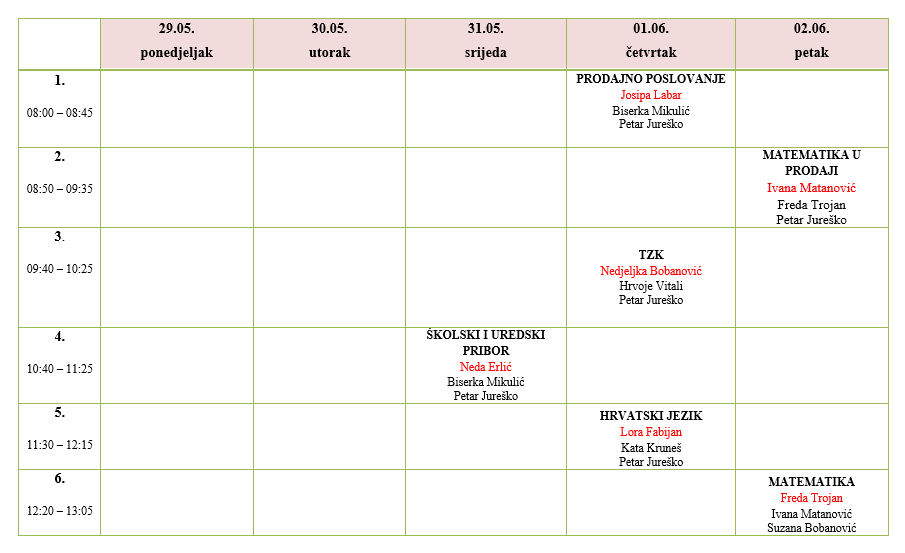 | | 29.05. ponedjeljak | 30.05. utorak | 31.05. srijeda | 01.06. četvrtak | 02.06. petak |
|---|---|---|---|---|---|
| 1. 08:00 – 08:45 | | | | PRODAJNO POSLOVANJE Josipa Labar Biserka Mikulić Petar Jureško | |
| 2. 08:50 – 09:35 | | | | | MATEMATIKA U PRODAJI Ivana Matanović Freda Trojan Petar Jureško |
| 3. 09:40 – 10:25 | | | | TZK Nedjeljka Bobanović Hrvoje Vitali Petar Jureško | |
| 4. 10:40 – 11:25 | | | ŠKOLSKI I UREDSKI PRIBOR Neda Erlić Biserka Mikulić Petar Jureško | | |
| 5. 11:30 – 12:15 | | | | HRVATSKI JEZIK Lora Fabijan Kata Kruneš Petar Jureško | |
| 6. 12:20 – 13:05 | | | | | MATEMATIKA Freda Trojan Ivana Matanović Suzana Bobanović |